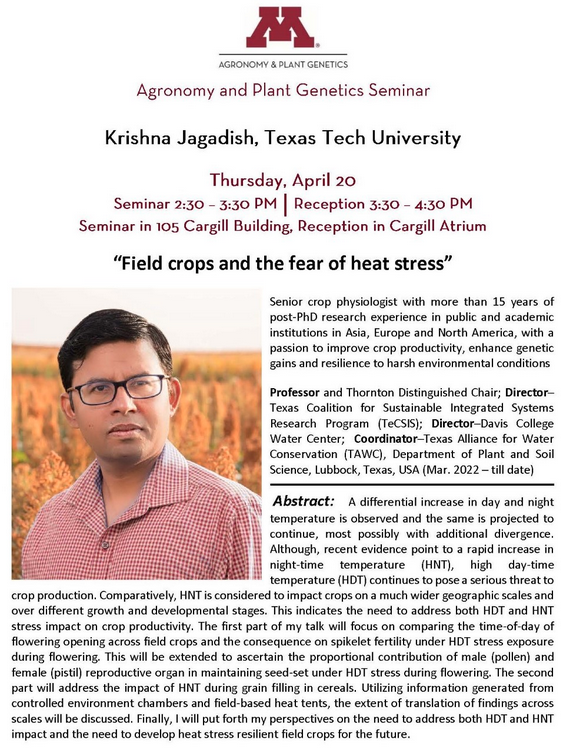 AGRONOMY & PLANT GENETICS

Agronomy and Plant Genetics Seminar

Krishna Jagadish, Texas Tech University

Thursday, April 20
Seminar 2:30 – 3:30 PM | Reception 3:30 – 4:30 PM
Seminar in 105 Cargill Building, Reception in Cargill Atrium

"Field crops and the fear of heat stress"

Senior crop physiologist with more than 15 years of post-PhD research experience in public and academic institutions in Asia, Europe and North America, with a passion to improve crop productivity, enhance genetic gains and resilience to harsh environmental conditions

Professor and Thornton Distinguished Chair; Director–Texas Coalition for Sustainable Integrated Systems Research Program (TeCSIS); Director–Davis College Water Center; Coordinator–Texas Alliance for Water Conservation (TAWC), Department of Plant and Soil Science, Lubbock, Texas, USA (Mar. 2022 – till date)

Abstract: A differential increase in day and night temperature is observed and the same is projected to continue, most possibly with additional divergence. Although, recent evidence point to a rapid increase in night-time temperature (HNT), high day-time temperature (HDT) continues to pose a serious threat to crop production. Comparatively, HNT is considered to impact crops on a much wider geographic scales and over different growth and developmental stages. This indicates the need to address both HDT and HNT stress impact on crop productivity. The first part of my talk will focus on comparing the time-of-day of flowering opening across field crops and the consequence on spikelet fertility under HDT stress exposure during flowering. This will be extended to ascertain the proportional contribution of male (pollen) and female (pistil) reproductive organ in maintaining seed-set under HDT stress during flowering. The second part will address the impact of HNT during grain filling in cereals. Utilizing information generated from controlled environment chambers and field-based heat tents, the extent of translation of findings across scales will be discussed. Finally, I will put forth my perspectives on the need to address both HDT and HNT impact and the need to develop heat stress resilient field crops for the future.